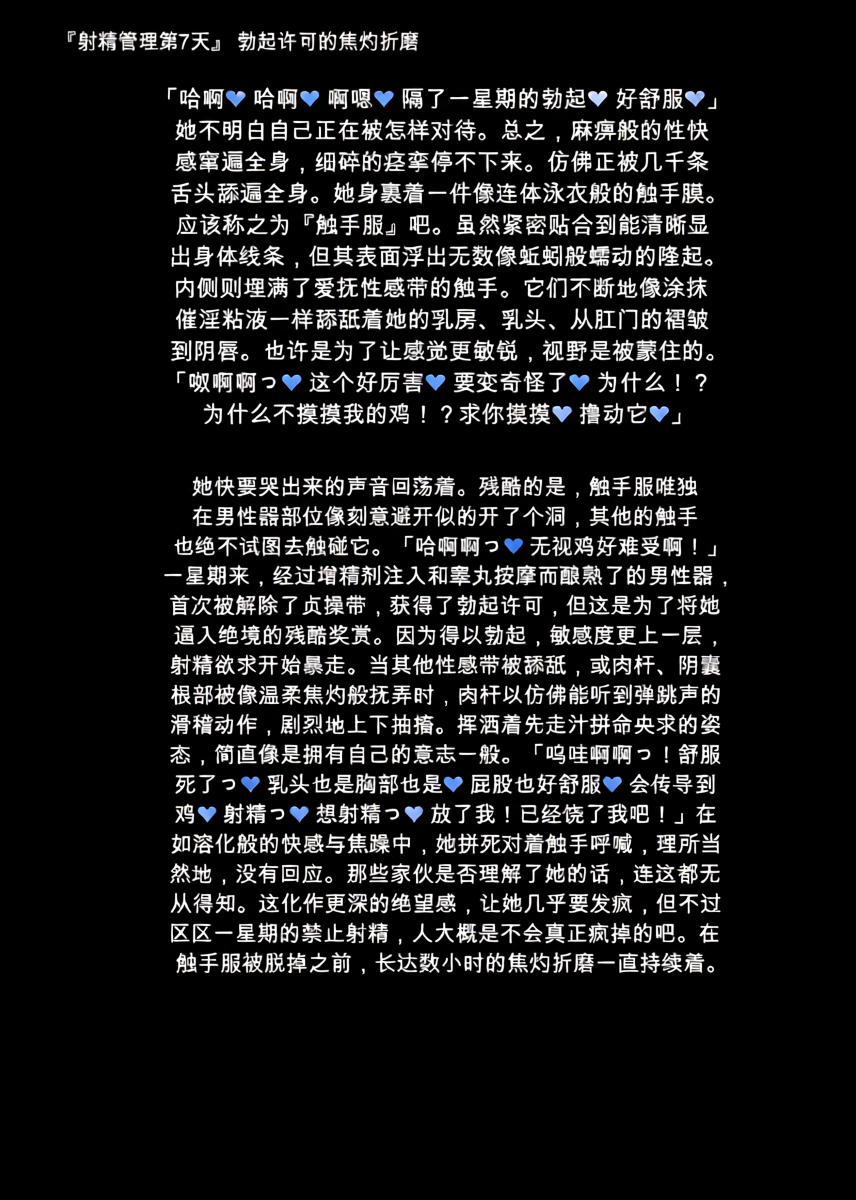 『射精管理第7天』 勃起许可的焦灼折磨

「哈啊💙 哈啊💙 啊嗯💙 隔了一星期的勃起💙 好舒服💙」她不明白自己正在被怎样对待。总之，麻痹般的性快感窜遍全身，细碎的痉挛停不下来。仿佛正被几千条舌头舔遍全身。她身裹着一件像连体泳衣般的触手膜。应该称之为『触手服』吧。虽然紧密贴合到能清晰显出身体线条，但其表面浮出无数像蚯蚓般蠕动的隆起。内侧则埋满了爱抚性感带的触手。它们不断地像涂抹催淫粘液一样舔舐着她的乳房、乳头、从肛门的褶皱到阴唇。也许是为了让感觉更敏锐，视野是被蒙住的。「呶啊啊っ💙 这个好厉害💙 要变奇怪了💙 为什么！？为什么不摸摸我的鸡！？求你摸摸💙 撸动它💙」

她快要哭出来的声音回荡着。残酷的是，触手服唯独在男性器部位像刻意避开似的开了个洞，其他的触手也绝不试图去触碰它。「哈啊啊っ💙 无视鸡好难受啊！」一星期来，经过增精剂注入和睾丸按摩而酿熟了的男性器，首次被解除了贞操带，获得了勃起许可，但这是为了将她逼入绝境的残酷奖赏。因为得以勃起，敏感度更上一层，射精欲求开始暴走。当其他性感带被舔舐，或肉杆、阴囊根部被像温柔焦灼般抚弄时，肉杆以仿佛能听到弹跳声的滑稽动作，剧烈地上下抽搐。挥洒着先走汁拼命央求的姿态，简直像是拥有自己的意志一般。「呜哇啊啊っ！舒服死了っ💙 乳头也是胸部也是💙 屁股也好舒服💙 会传导到鸡💙 射精っ💙 想射精っ💙 放了我！已经饶了我吧！」在如溶化般的快感与焦躁中，她拼死对着触手呼喊，理所当然地，没有回应。那些家伙是否理解了她的话，连这都无从得知。这化作更深的绝望感，让她几乎要发疯，但不过区区一星期的禁止射精，人大概是不会真正疯掉的吧。在触手服被脱掉之前，长达数小时的焦灼折磨一直持续着。